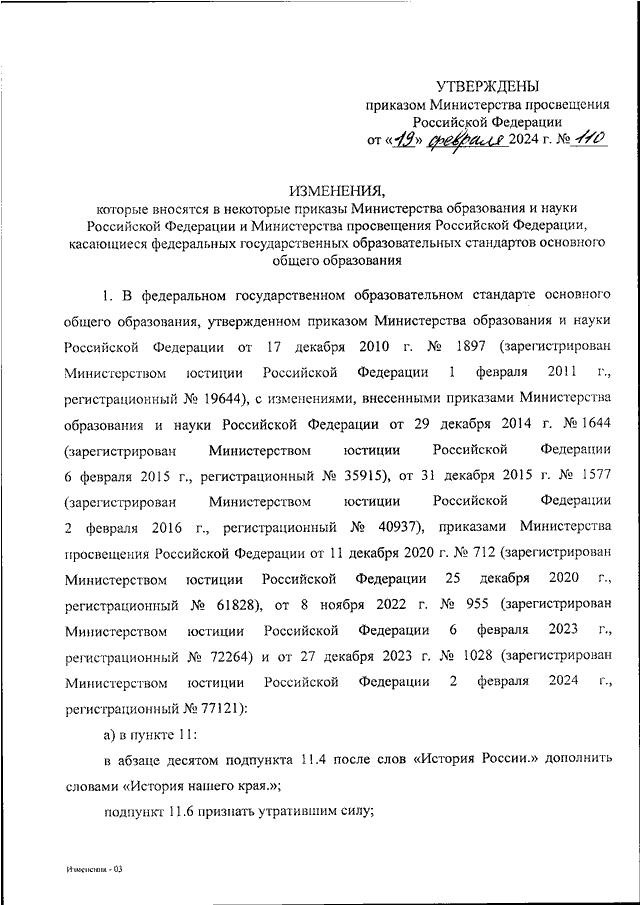 УТВЕРЖДЕНЫ
приказом Министерства просвещения Российской Федерации
от «19» февраля 2024 г. № 110

ИЗМЕНЕНИЯ,
которые вносятся в некоторые приказы Министерства образования и науки Российской Федерации и Министерства просвещения Российской Федерации, касающиеся федеральных государственных образовательных стандартов основного общего образования

1. В федеральном государственном образовательном стандарте основного общего образования, утвержденном приказом Министерства образования и науки Российской Федерации от 17 декабря 2010 г. № 1897 (зарегистрирован Министерством юстиции Российской Федерации 1 февраля 2011 г., регистрационный № 19644), с изменениями, внесенными приказами Министерства образования и науки Российской Федерации от 29 декабря 2014 г. № 1644 (зарегистрирован Министерством юстиции Российской Федерации 6 февраля 2015 г., регистрационный № 35915), от 31 декабря 2015 г. № 1577 (зарегистрирован Министерством юстиции Российской Федерации 2 февраля 2016 г., регистрационный № 40937), приказами Министерства просвещения Российской Федерации от 11 декабря 2020 г. № 712 (зарегистрирован Министерством юстиции Российской Федерации 25 декабря 2020 г., регистрационный № 61828), от 8 ноября 2022 г. № 955 (зарегистрирован Министерством юстиции Российской Федерации 6 февраля 2023 г., регистрационный № 72264) и от 27 декабря 2023 г. № 1028 (зарегистрирован Министерством юстиции Российской Федерации 2 февраля 2024 г., регистрационный № 77121):

а) в пункте 11:

в абзаце десятом подпункта 11.4 после слов «История России.» дополнить словами «История нашего края.»;

подпункт 11.6 признать утратившим силу;

Изменения - 03